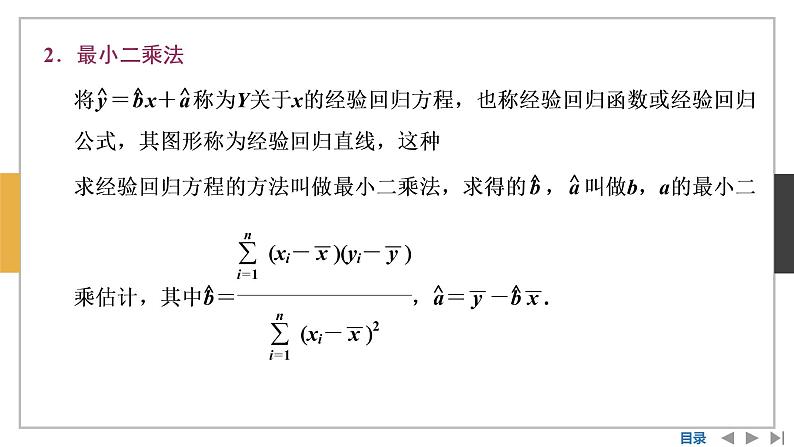 2．最小二乘法

将$\hat{y}=\hat{b}x+\hat{a}$称为$Y$关于$x$的经验回归方程，也称经验回归函数或经验回归公式，其图形称为经验回归直线，这种

求经验回归方程的方法叫做最小二乘法，求得的$\hat{b}$，$\hat{a}$叫做$b$，$a$的最小二乘估计，其中$\hat{b}=\frac{\sum_{i=1}^{n}(x_i-\overline{x})(y_i-\overline{y})}{\sum_{i=1}^{n}(x_i-\overline{x})^2}$，$\hat{a}=\overline{y}-\hat{b}\overline{x}$.

目录